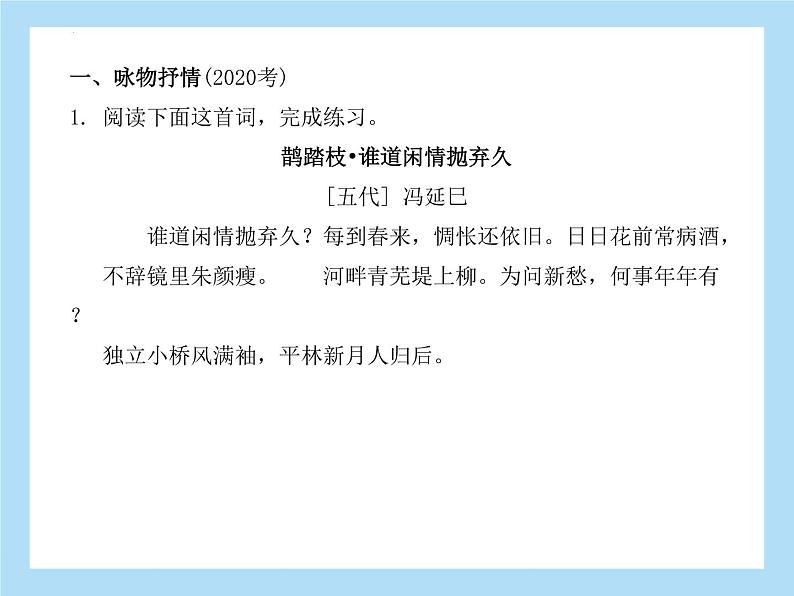 一、咏物抒情(2020考)

1. 阅读下面这首词，完成练习。

鹊踏枝•谁道闲情抛弃久

[五代] 冯延巳

谁道闲情抛弃久？每到春来，惆怅还依旧。日日花前常病酒，不辞镜里朱颜瘦。　　河畔青芜堤上柳。为问新愁，何事年年有？

独立小桥风满袖，平林新月人归后。